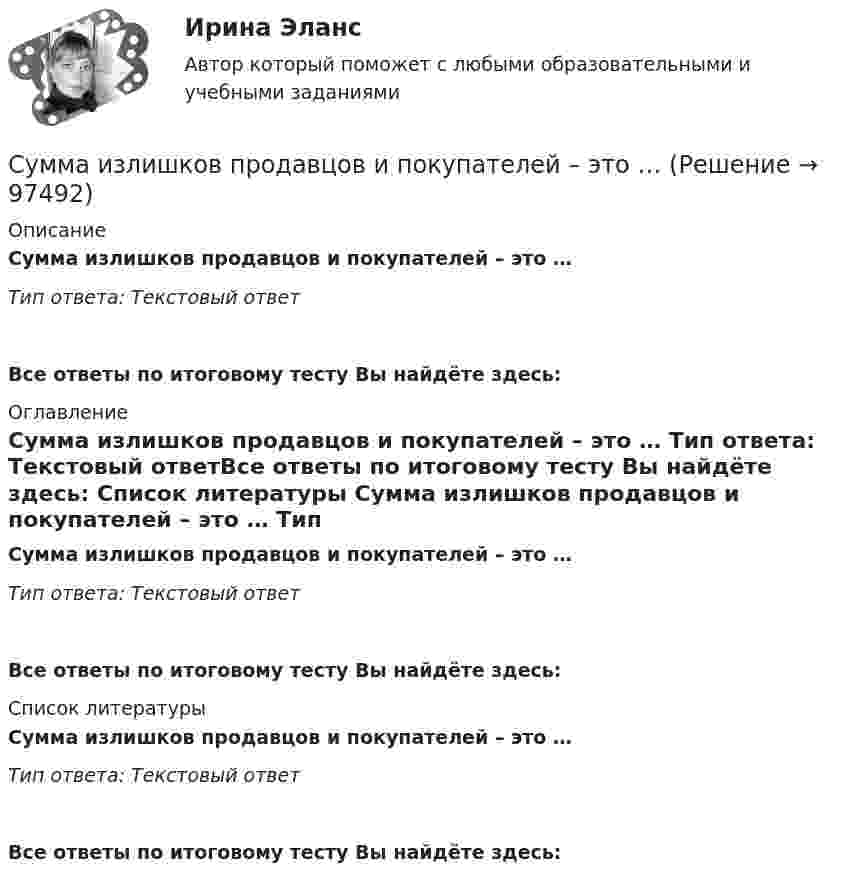 Ирина Эланс

Автор который поможет с любыми образовательными и учебными заданиями

Сумма излишков продавцов и покупателей – это … (Решение → 97492)

Описание

Сумма излишков продавцов и покупателей – это …

Тип ответа: Текстовый ответ

Все ответы по итоговому тесту Вы найдёте здесь:

Оглавление

Сумма излишков продавцов и покупателей – это … Тип ответа: Текстовый ответВсе ответы по итоговому тесту Вы найдёте здесь: Список литературы Сумма излишков продавцов и покупателей – это … Тип

Сумма излишков продавцов и покупателей – это …

Тип ответа: Текстовый ответ

Все ответы по итоговому тесту Вы найдёте здесь:

Список литературы

Сумма излишков продавцов и покупателей – это …

Тип ответа: Текстовый ответ

Все ответы по итоговому тесту Вы найдёте здесь: